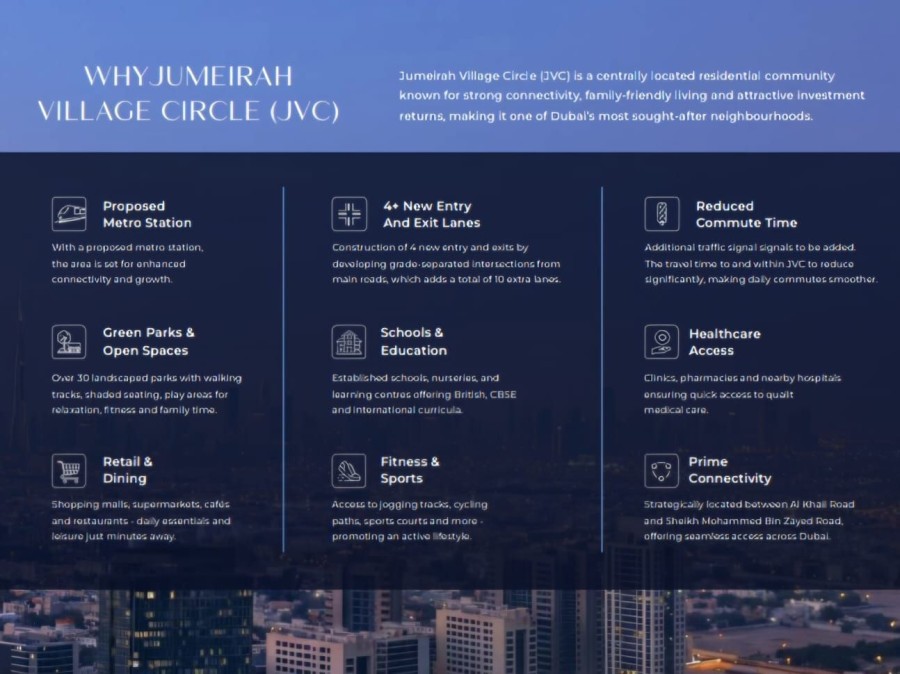 WHYJUMEIRAH
VILLAGE CIRCLE (JVC)

Jumeirah Village Circle (JVC) is a centrally located residential community known for strong connectivity, family-friendly living and attractive investment returns, making it one of Dubai's most sought-after neighbourhoods.

Proposed
Metro Station

With a proposed metro station, the area is set for enhanced connectivity and growth.

Green Parks &
Open Spaces

Over 30 landscaped parks with walking tracks, shaded seating, play areas for relaxation, fitness and family time.

Retail &
Dining

Shopping malls, supermarkets, cafés and restaurants - daily essentials and leisure just minutes away.

4+ New Entry
And Exit Lanes

Construction of 4 new entry and exits by developing grade-separated intersections from main roads, which adds a total of 10 extra lanes.

Schools &
Education

Established schools, nurseries, and learning centres offering British, CBSE and international curricula.

Fitness &
Sports

Access to jogging tracks, cycling paths, sports courts and more - promoting an active lifestyle.

Reduced
Commute Time

Additional traffic signal signals to be added. The travel time to and within JVC to reduce significantly, making daily commutes smoother.

Healthcare
Access

Clinics, pharmacies and nearby hospitals ensuring quick access to qualit medical care.

Prime
Connectivity

Strategically located between Al Khail Road and Sheikh Mohammed Bin Zayed Road, offering seamless access across Dubai.